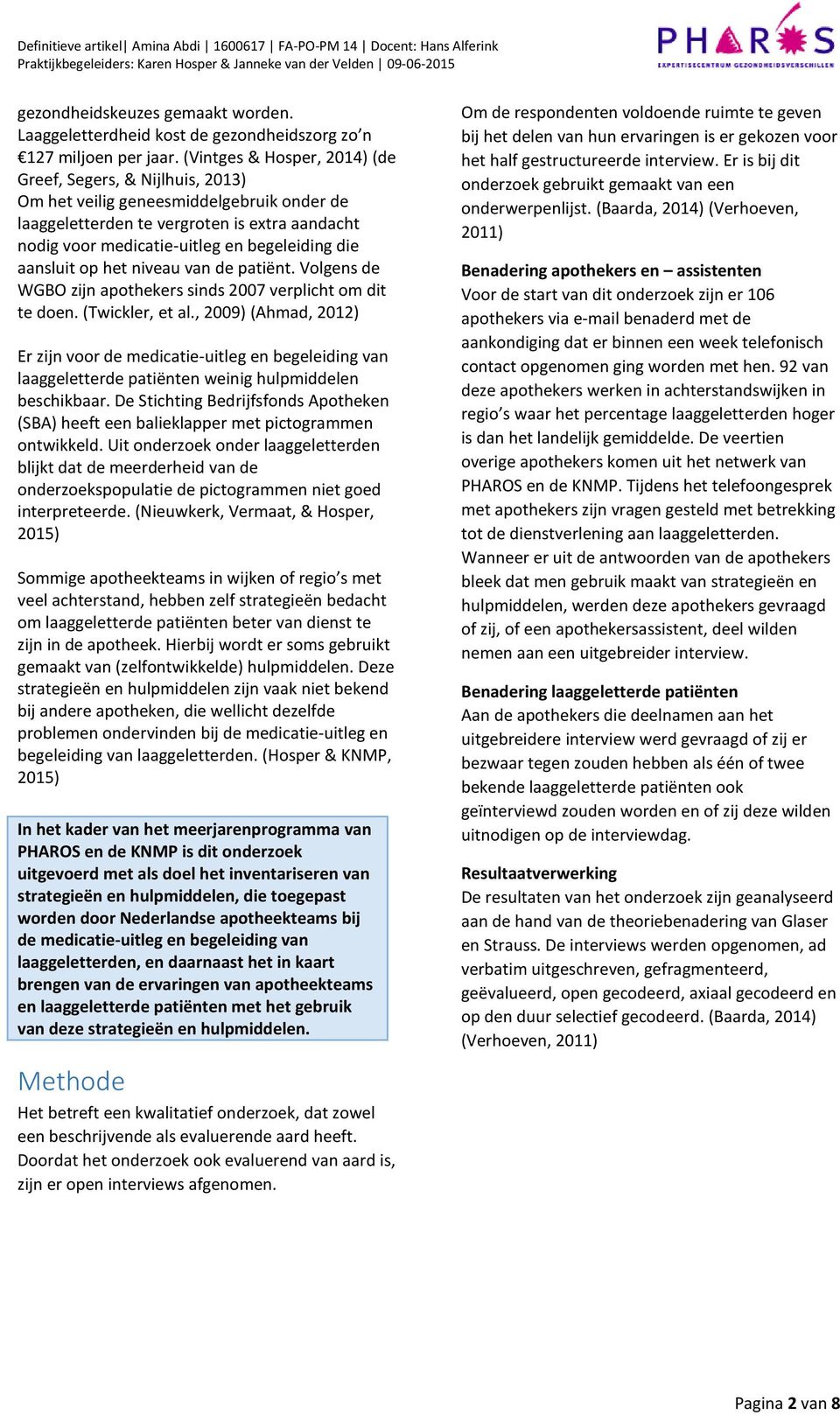 Definitieve artikel| Amina Abdi | 1600617 | FA-PO-PM 14 | Docent: Hans Alferink
Praktijkbegeleiders: Karen Hosper & Janneke van der Velden | 09-06-2015

PHAROS
EXPERTISECENTRUM GEZONDHEIDSVERSCHILLEN

gezondheidskeuzes gemaakt worden. Laaggeletterdheid kost de gezondheidszorg zo'n €127 miljoen per jaar. (Vintges & Hosper, 2014) (de Greef, Segers, & Nijlhuis, 2013)
Om het veilig geneesmiddelgebruik onder de laaggeletterden te vergroten is extra aandacht nodig voor medicatie-uitleg en begeleiding die aansluit op het niveau van de patiënt. Volgens de WGBO zijn apothekers sinds 2007 verplicht om dit te doen. (Twickler, et al., 2009) (Ahmad, 2012)

Er zijn voor de medicatie-uitleg en begeleiding van laaggeletterde patiënten weinig hulpmiddelen beschikbaar. De Stichting Bedrijfsfonds Apotheken (SBA) heeft een balieklapper met pictogrammen ontwikkeld. Uit onderzoek onder laaggeletterden blijkt dat de meerderheid van de onderzoekspopulatie de pictogrammen niet goed interpreteerde. (Nieuwkerk, Vermaat, & Hosper, 2015)

Sommige apotheekteams in wijken of regio's met veel achterstand, hebben zelf strategieën bedacht om laaggeletterde patiënten beter van dienst te zijn in de apotheek. Hierbij wordt er soms gebruikt gemaakt van (zelfontwikkelde) hulpmiddelen. Deze strategieën en hulpmiddelen zijn vaak niet bekend bij andere apotheken, die wellicht dezelfde problemen ondervinden bij de medicatie-uitleg en begeleiding van laaggeletterden. (Hosper & KNMP, 2015)

In het kader van het meerjarenprogramma van PHAROS en de KNMP is dit onderzoek uitgevoerd met als doel het inventariseren van strategieën en hulpmiddelen, die toegepast worden door Nederlandse apotheekteams bij de medicatie-uitleg en begeleiding van laaggeletterden, en daarnaast het in kaart brengen van de ervaringen van apotheekteams en laaggeletterde patiënten met het gebruik van deze strategieën en hulpmiddelen.

Methode
Het betreft een kwalitatief onderzoek, dat zowel een beschrijvende als evaluerende aard heeft. Doordat het onderzoek ook evaluerend van aard is, zijn er open interviews afgenomen.

Om de respondenten voldoende ruimte te geven bij het delen van hun ervaringen is er gekozen voor het half gestructureerde interview. Er is bij dit onderzoek gebruikt gemaakt van een onderwerpenlijst. (Baarda, 2014) (Verhoeven, 2011)

Benadering apothekers en – assistenten
Voor de start van dit onderzoek zijn er 106 apothekers via e-mail benaderd met de aankondiging dat er binnen een week telefonisch contact opgenomen ging worden met hen. 92 van deze apothekers werken in achterstandswijken in regio's waar het percentage laaggeletterden hoger is dan het landelijk gemiddelde. De veertien overige apothekers komen uit het netwerk van PHAROS en de KNMP. Tijdens het telefoongesprek met apothekers zijn vragen gesteld met betrekking tot de dienstverlening aan laaggeletterden. Wanneer er uit de antwoorden van de apothekers bleek dat men gebruik maakt van strategieën en hulpmiddelen, werden deze apothekers gevraagd of zij, of een apothekersassistent, deel wilden nemen aan een uitgebreider interview.

Benadering laaggeletterde patiënten
Aan de apothekers die deelnamen aan het uitgebreidere interview werd gevraagd of zij er bezwaar tegen zouden hebben als één of twee bekende laaggeletterde patiënten ook geïnterviewd zouden worden en of zij deze wilden uitnodigen op de interviewdag.

Resultaatverwerking
De resultaten van het onderzoek zijn geanalyseerd aan de hand van de theoriebenadering van Glaser en Strauss. De interviews werden opgenomen, ad verbatim uitgeschreven, gefragmenteerd, geëvalueerd, open gecodeerd, axiaal gecodeerd en op den duur selectief gecodeerd. (Baarda, 2014) (Verhoeven, 2011)

Pagina 2 van 8